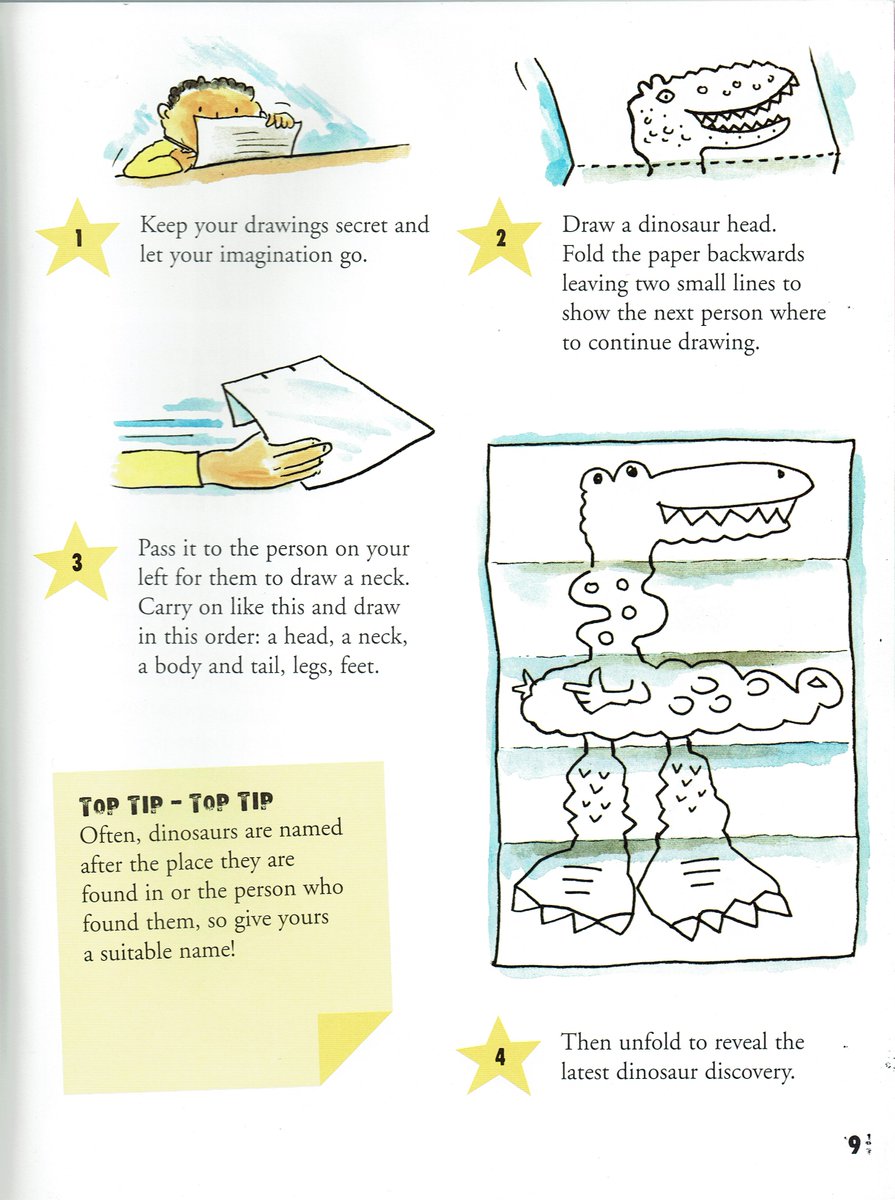 1

Keep your drawings secret and let your imagination go.

2

Draw a dinosaur head. Fold the paper backwards leaving two small lines to show the next person where to continue drawing.

3

Pass it to the person on your left for them to draw a neck. Carry on like this and draw in this order: a head, a neck, a body and tail, legs, feet.

TOP TIP - TOP TIP
Often, dinosaurs are named after the place they are found in or the person who found them, so give yours a suitable name!

4

Then unfold to reveal the latest dinosaur discovery.

9